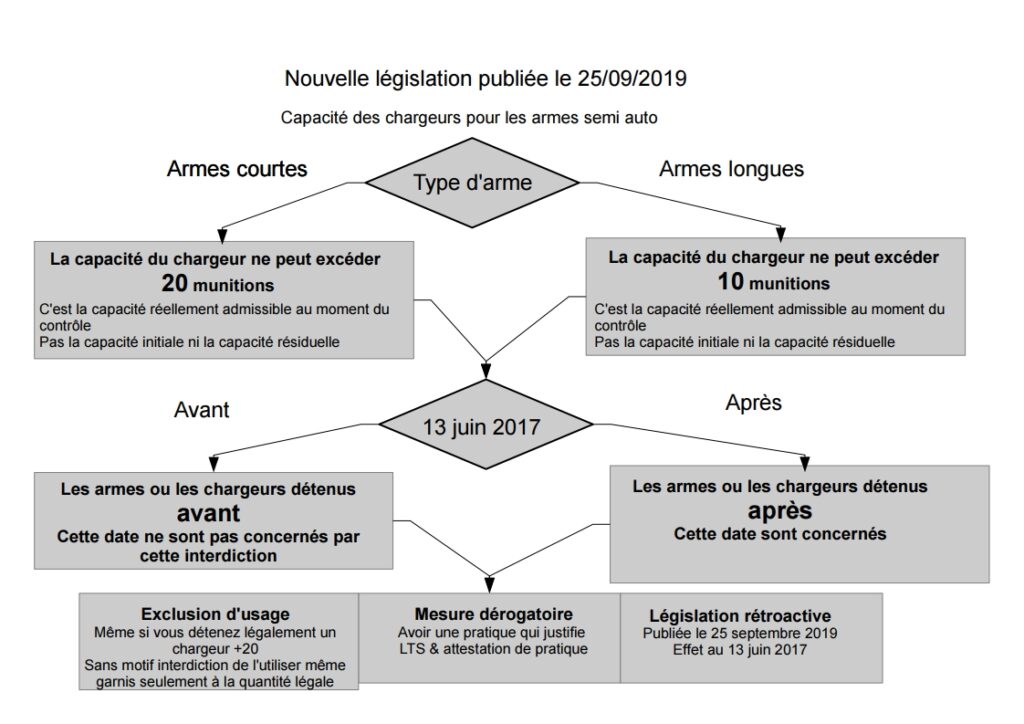 Nouvelle législation publiée le 25/09/2019

Capacité des chargeurs pour les armes semi auto

Armes courtes

Type d'arme

Armes longues

La capacité du chargeur ne peut excéder
20 munitions
C'est la capacité réellement admissible au moment du contrôle
Pas la capacité initiale ni la capacité résiduelle

La capacité du chargeur ne peut excéder
10 munitions
C'est la capacité réellement admissible au moment du contrôle
Pas la capacité initiale ni la capacité résiduelle

Avant

13 juin 2017

Après

Les armes ou les chargeurs détenus
avant
Cette date ne sont pas concernés par cette interdiction

Les armes ou les chargeurs détenus
après
Cette date sont concernés

Exclusion d'usage
Même si vous détenez légalement un chargeur +20
Sans motif interdiction de l'utiliser même garnis seulement à la quantité légale

Mesure dérogatoire
Avoir une pratique qui justifie
LTS & attestation de pratique

Législation rétroactive
Publiée le 25 septembre 2019
Effet au 13 juin 2017